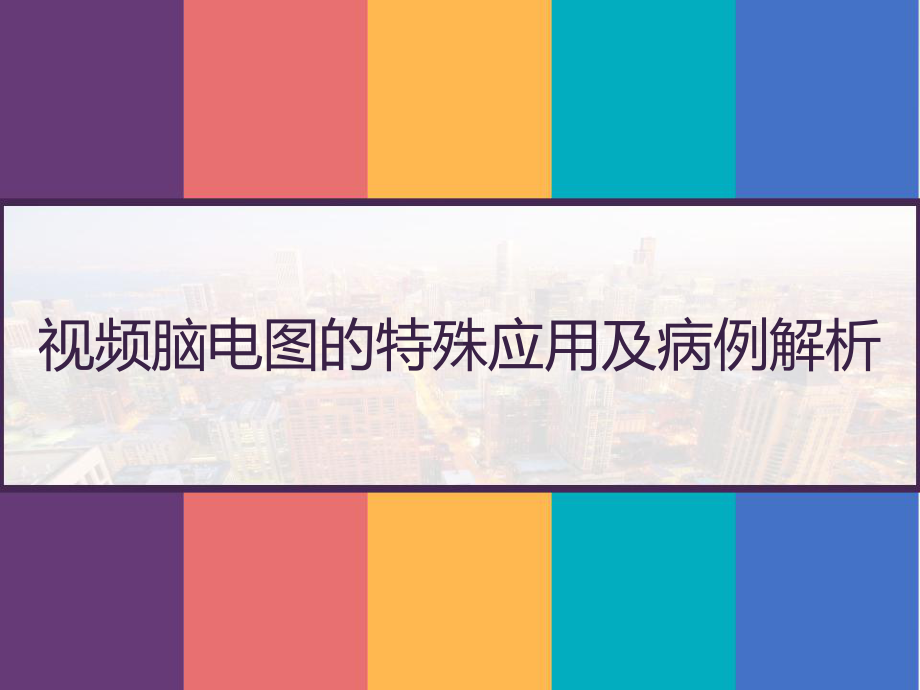 视频脑电图的特殊应用及病例解析